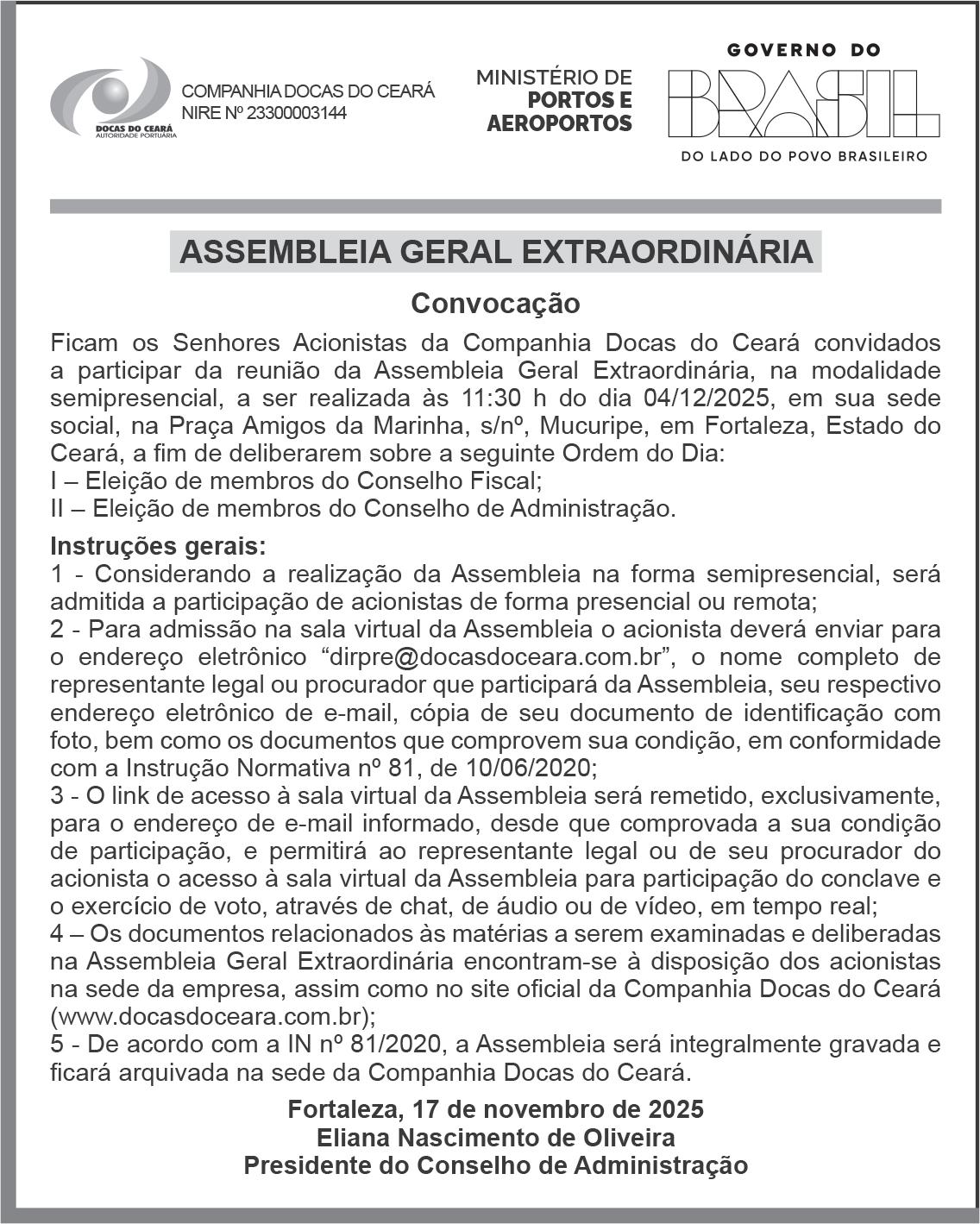 DOCAS DO CEARÁ
AUTORIDADE PORTUÁRIA

COMPANHIA DOCAS DO CEARÁ
NIRE Nº 23300003144

MINISTÉRIO DE
PORTOS E
AEROPORTOS

GOVERNO DO
BRASIL
DO LADO DO POVO BRASILEIRO

ASSEMBLEIA GERAL EXTRAORDINÁRIA

Convocação

Ficam os Senhores Acionistas da Companhia Docas do Ceará convidados a participar da reunião da Assembleia Geral Extraordinária, na modalidade semipresencial, a ser realizada às 11:30 h do dia 04/12/2025, em sua sede social, na Praça Amigos da Marinha, s/nº, Mucuripe, em Fortaleza, Estado do Ceará, a fim de deliberarem sobre a seguinte Ordem do Dia:
I – Eleição de membros do Conselho Fiscal;
II – Eleição de membros do Conselho de Administração.

Instruções gerais:
1 - Considerando a realização da Assembleia na forma semipresencial, será admitida a participação de acionistas de forma presencial ou remota;
2 - Para admissão na sala virtual da Assembleia o acionista deverá enviar para o endereço eletrônico “dirpre@docasdoceara.com.br”, o nome completo de representante legal ou procurador que participará da Assembleia, seu respectivo endereço eletrônico de e-mail, cópia de seu documento de identificação com foto, bem como os documentos que comprovem sua condição, em conformidade com a Instrução Normativa nº 81, de 10/06/2020;
3 - O link de acesso à sala virtual da Assembleia será remetido, exclusivamente, para o endereço de e-mail informado, desde que comprovada a sua condição de participação, e permitirá ao representante legal ou de seu procurador do acionista o acesso à sala virtual da Assembleia para participação do conclave e o exercício de voto, através de chat, de áudio ou de vídeo, em tempo real;
4 – Os documentos relacionados às matérias a serem examinadas e deliberadas na Assembleia Geral Extraordinária encontram-se à disposição dos acionistas na sede da empresa, assim como no site oficial da Companhia Docas do Ceará (www.docasdoceara.com.br);
5 - De acordo com a IN nº 81/2020, a Assembleia será integralmente gravada e ficará arquivada na sede da Companhia Docas do Ceará.

Fortaleza, 17 de novembro de 2025
Eliana Nascimento de Oliveira
Presidente do Conselho de Administração